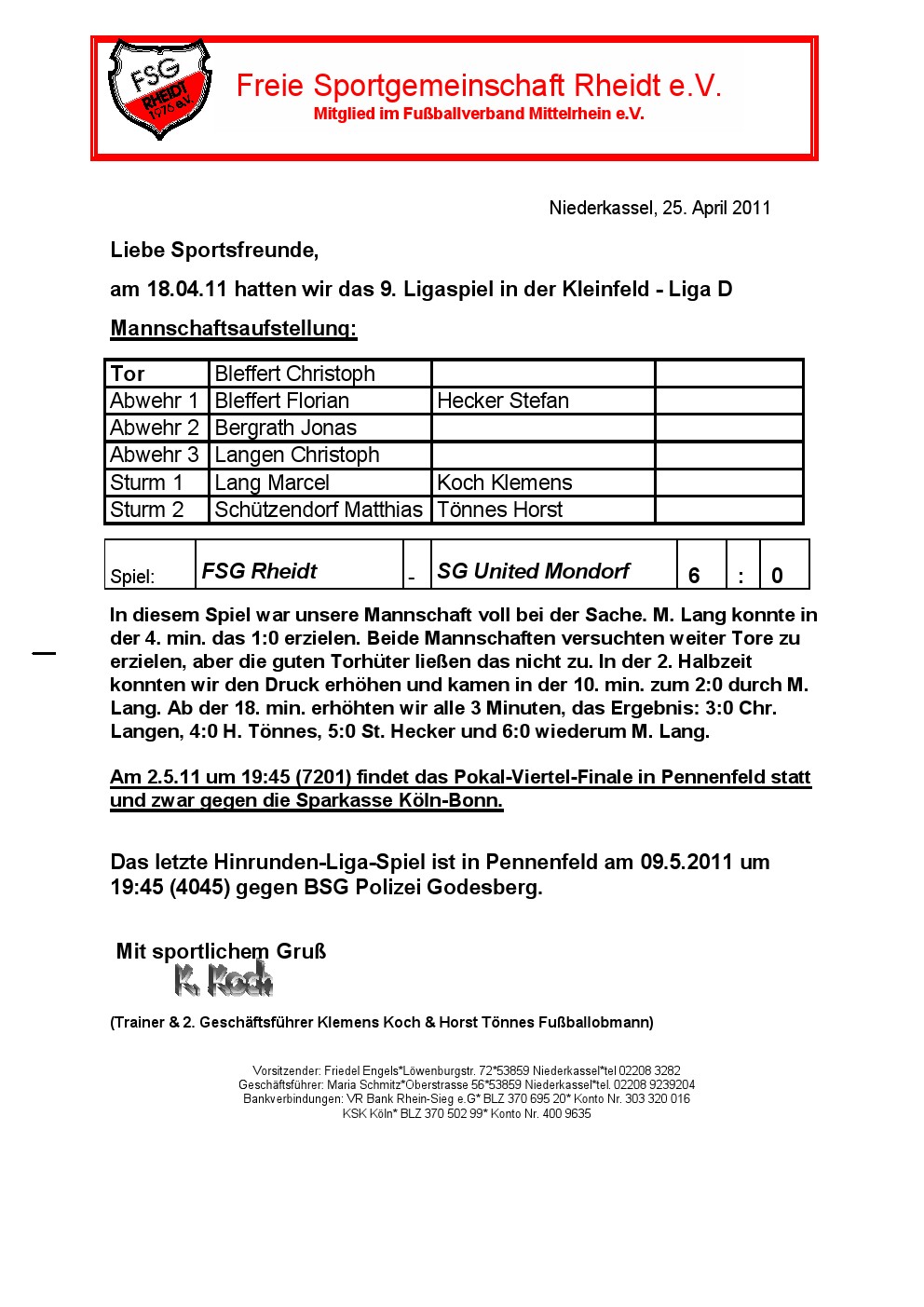 FSG RHEIDT 1976 e.V.

Freie Sportgemeinschaft Rheidt e.V.
Mitglied im Fußballverband Mittelrhein e.V.

Niederkassel, 25. April 2011

Liebe Sportsfreunde,

am 18.04.11 hatten wir das 9. Ligaspiel in der Kleinfeld - Liga D

Mannschaftsaufstellung:

| Tor | Bleffert Christoph | | |
|---|---|---|---|
| Abwehr 1 | Bleffert Florian | Hecker Stefan | |
| Abwehr 2 | Bergrath Jonas | | |
| Abwehr 3 | Langen Christoph | | |
| Sturm 1 | Lang Marcel | Koch Klemens | |
| Sturm 2 | Schützendorf Matthias | Tönnes Horst | |

| Spiel: | FSG Rheidt | - | SG United Mondorf | 6 | : | 0 |
|---|---|---|---|---|---|---|

In diesem Spiel war unsere Mannschaft voll bei der Sache. M. Lang konnte in der 4. min. das 1:0 erzielen. Beide Mannschaften versuchten weiter Tore zu erzielen, aber die guten Torhüter ließen das nicht zu. In der 2. Halbzeit konnten wir den Druck erhöhen und kamen in der 10. min. zum 2:0 durch M. Lang. Ab der 18. min. erhöhten wir alle 3 Minuten, das Ergebnis: 3:0 Chr. Langen, 4:0 H. Tönnes, 5:0 St. Hecker und 6:0 wiederum M. Lang.

Am 2.5.11 um 19:45 (7201) findet das Pokal-Viertel-Finale in Pennenfeld statt und zwar gegen die Sparkasse Köln-Bonn.

Das letzte Hinrunden-Liga-Spiel ist in Pennenfeld am 09.5.2011 um 19:45 (4045) gegen BSG Polizei Godesberg.

Mit sportlichem Gruß
K. Koch

(Trainer & 2. Geschäftsführer Klemens Koch & Horst Tönnes Fußballobmann)

Vorsitzender: Friedel Engels*Löwenburgstr. 72*53859 Niederkassel*tel 02208 3282
Geschäftsführer: Maria Schmitz*Oberstrasse 56*53859 Niederkassel*tel. 02208 9239204
Bankverbindungen: VR Bank Rhein-Sieg e.G* BLZ 370 695 20* Konto Nr. 303 320 016
KSK Köln* BLZ 370 502 99* Konto Nr. 400 9635